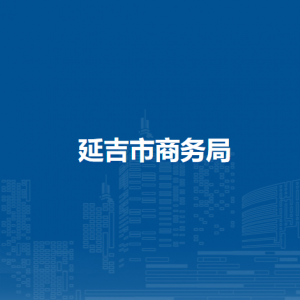 延吉市商务局